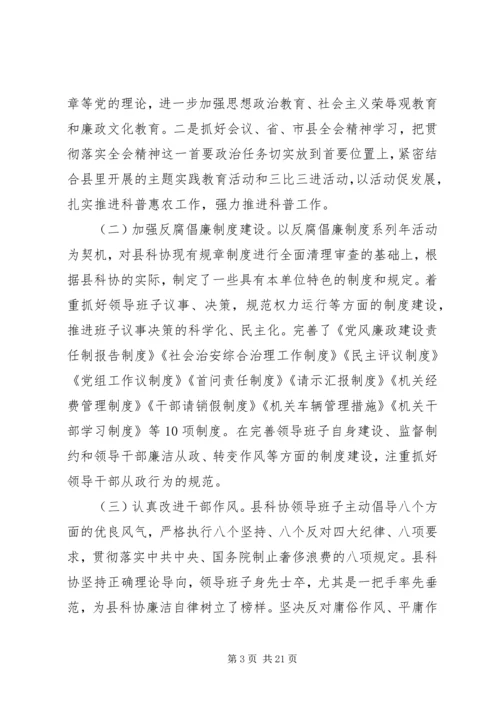 章等党的理论，进一步加强思想政治教育、社会主义荣辱观教育和廉政文化教育。二是抓好会议、省、市县全会精神学习，把贯彻落实全会精神这一首要政治任务切实放到首要位置上，紧密结合县里开展的主题实践教育活动和三比三进活动，以活动促发展，扎实推进科普惠农工作，强力推进科普工作。

（二）加强反腐倡廉制度建设。以反腐倡廉制度系列年活动为契机，对县科协现有规章制度进行全面清理审查的基础上，根据县科协的实际，制定了一些具有本单位特色的制度和规定。着重抓好领导班子议事、决策，规范权力运行等方面的制度建设，推进班子议事决策的科学化、民主化。完善了《党风廉政建设责任制报告制度》《社会治安综合治理工作制度》《民主评议制度》《党组工作议制度》《首问责任制度》《请示汇报制度》《机关经费管理制度》《干部请销假制度》《机关车辆管理措施》《机关干部学习制度》等10项制度。在完善领导班子自身建设、监督制约和领导干部廉洁从政、转变作风等方面的制度建设，注重抓好领导干部从政行为的规范。

（三）认真改进干部作风。县科协领导班子主动倡导八个方面的优良风气，严格执行八个坚持、八个反对四大纪律、八项要求，贯彻落实中共中央、国务院制止奢侈浪费的八项规定。县科协坚持正确理论导向，领导班子身先士卒，尤其是一把手率先垂范，为县科协廉洁自律树立了榜样。坚决反对庸俗作风、平庸作

第3页 共21页